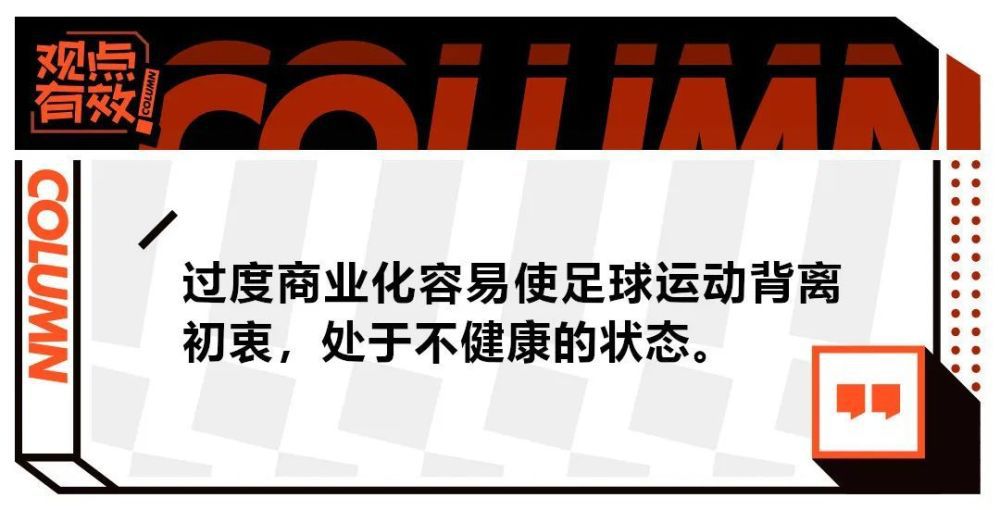 观点有效

COLUMN

COLUMN

COLUMN

过度商业化容易使足球运动背离初衷，处于不健康的状态。